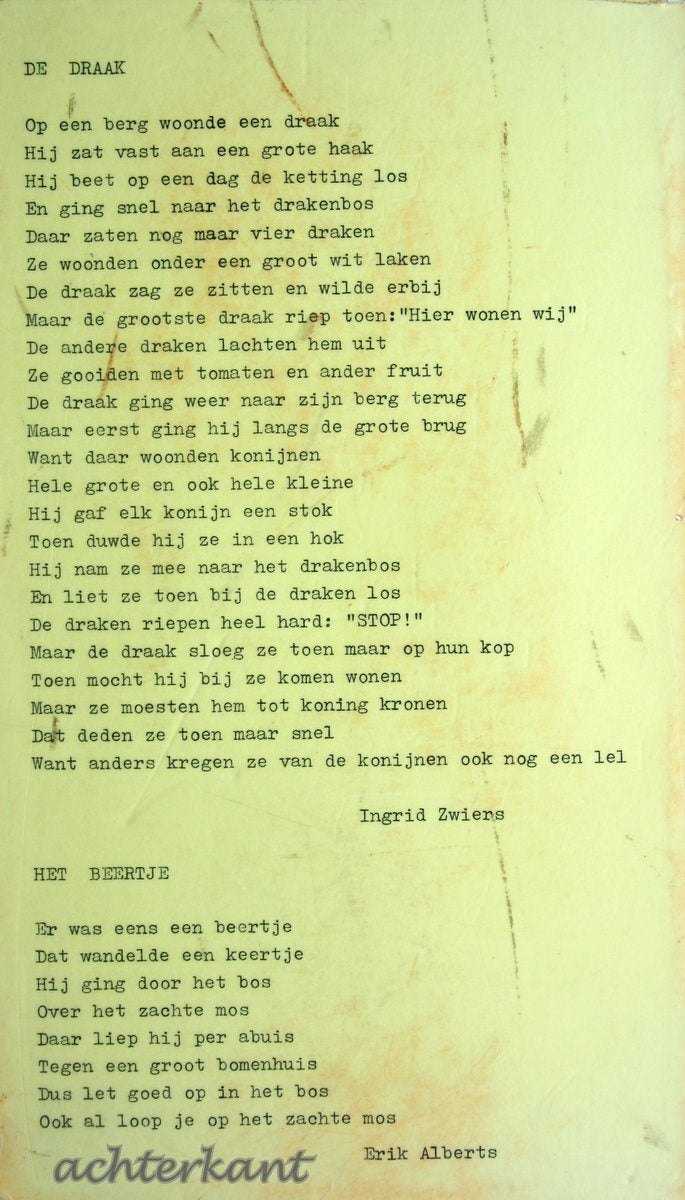 DE DRAAK

Op een berg woonde een draak
Hij zat vast aan een grote haak
Hij beet op een dag de ketting los
En ging snel naar het drakenbos
Daar zaten nog maar vier draken
Ze woonden onder een groot wit laken
De draak zag ze zitten en wilde erbij
Maar de grootste draak riep toen:"Hier wonen wij"
De andere draken lachten hem uit
Ze gooiden met tomaten en ander fruit
De draak ging weer naar zijn berg terug
Maar eerst ging hij langs de grote brug
Want daar woonden konijnen
Hele grote en ook hele kleine
Hij gaf elk konijn een stok
Toen duwde hij ze in een hok
Hij nam ze mee naar het drakenbos
En liet ze toen bij de draken los
De draken riepen heel hard: "STOP!"
Maar de draak sloeg ze toen maar op hun kop
Toen mocht hij bij ze komen wonen
Maar ze moesten hem tot koning kronen
Dat deden ze toen maar snel
Want anders kregen ze van de konijnen ook nog een lel

Ingrid Zwiers

HET BEERTJE

Er was eens een beertje
Dat wandelde een keertje
Hij ging door het bos
Over het zachte mos
Daar liep hij per abuis
Tegen een groot bomenhuis
Dus let goed op in het bos
Ook al loop je op het zachte mos

Erik Alberts

achterkant